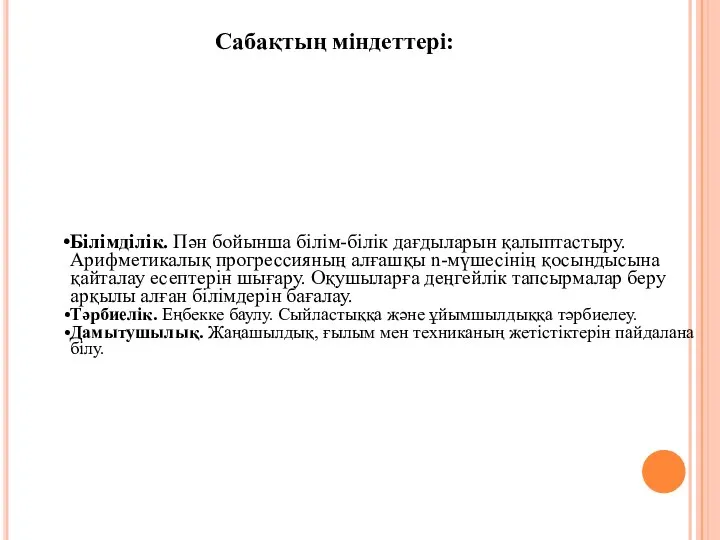 Сабақтың міндеттері:

•Білімділік. Пән бойынша білім-білік дағдыларын қалыптастыру. Арифметикалық прогрессияның алғашқы n-мүшесінің қосындысына қайталау есептерін шығару. Оқушыларға деңгейлік тапсырмалар беру арқылы алған білімдерін бағалау.
•Тәрбиелік. Еңбекке баулу. Сыйластыққа және ұйымшылдыққа тәрбиелеу.
•Дамытушылық. Жаңашылдық, ғылым мен техниканың жетістіктерін пайдалана білу.